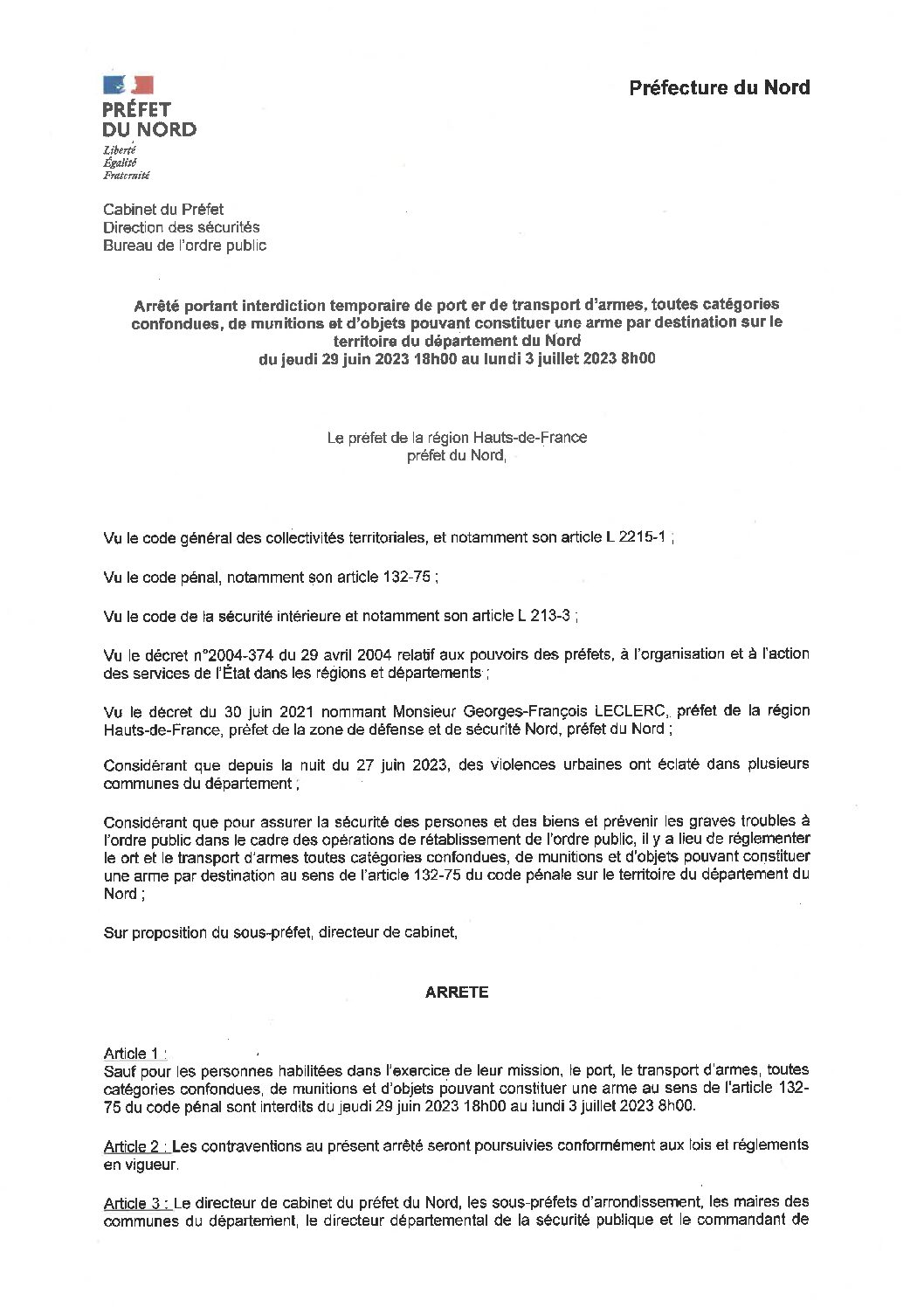 PRÉFET DU NORD
Liberté
Égalité
Fraternité

Préfecture du Nord

Cabinet du Préfet
Direction des sécurités
Bureau de l'ordre public

Arrêté portant interdiction temporaire de port er de transport d'armes, toutes catégories confondues, de munitions et d'objets pouvant constituer une arme par destination sur le territoire du département du Nord
du jeudi 29 juin 2023 18h00 au lundi 3 juillet 2023 8h00

Le préfet de la région Hauts-de-France
préfet du Nord,

Vu le code général des collectivités territoriales, et notamment son article L 2215-1 ;

Vu le code pénal, notamment son article 132-75 ;

Vu le code de la sécurité intérieure et notamment son article L 213-3 ;

Vu le décret n°2004-374 du 29 avril 2004 relatif aux pouvoirs des préfets, à l'organisation et à l'action des services de l'État dans les régions et départements ;

Vu le décret du 30 juin 2021 nommant Monsieur Georges-François LECLERC, préfet de la région Hauts-de-France, préfet de la zone de défense et de sécurité Nord, préfet du Nord ;

Considérant que depuis la nuit du 27 juin 2023, des violences urbaines ont éclaté dans plusieurs communes du département ;

Considérant que pour assurer la sécurité des persones et des biens et prévenir les graves troubles à l'ordre public dans le cadre des opérations de rétablissement de l'ordre public, il y a lieu de réglementer le ort et le transport d'armes toutes catégories confondues, de munitions et d'objets pouvant constituer une arme par destination au sens de l'article 132-75 du code pénale sur le territoire du département du Nord ;

Sur proposition du sous-préfet, directeur de cabinet,

ARRETE

Article 1 :
Sauf pour les personnes habilitées dans l'exercice de leur mission, le port, le transport d'armes, toutes catégories confondues, de munitions et d'objets pouvant constituer une arme au sens de l'article 132-75 du code pénal sont interdits du jeudi 29 juin 2023 18h00 au lundi 3 juillet 2023 8h00.

Article 2 : Les contraventions au présent arrêté seront poursuivies conformément aux lois et réglements en vigueur.

Article 3 : Le directeur de cabinet du préfet du Nord, les sous-préfets d'arrondissement, les maires des communes du département, le directeur départemental de la sécurité publique et le commandant de